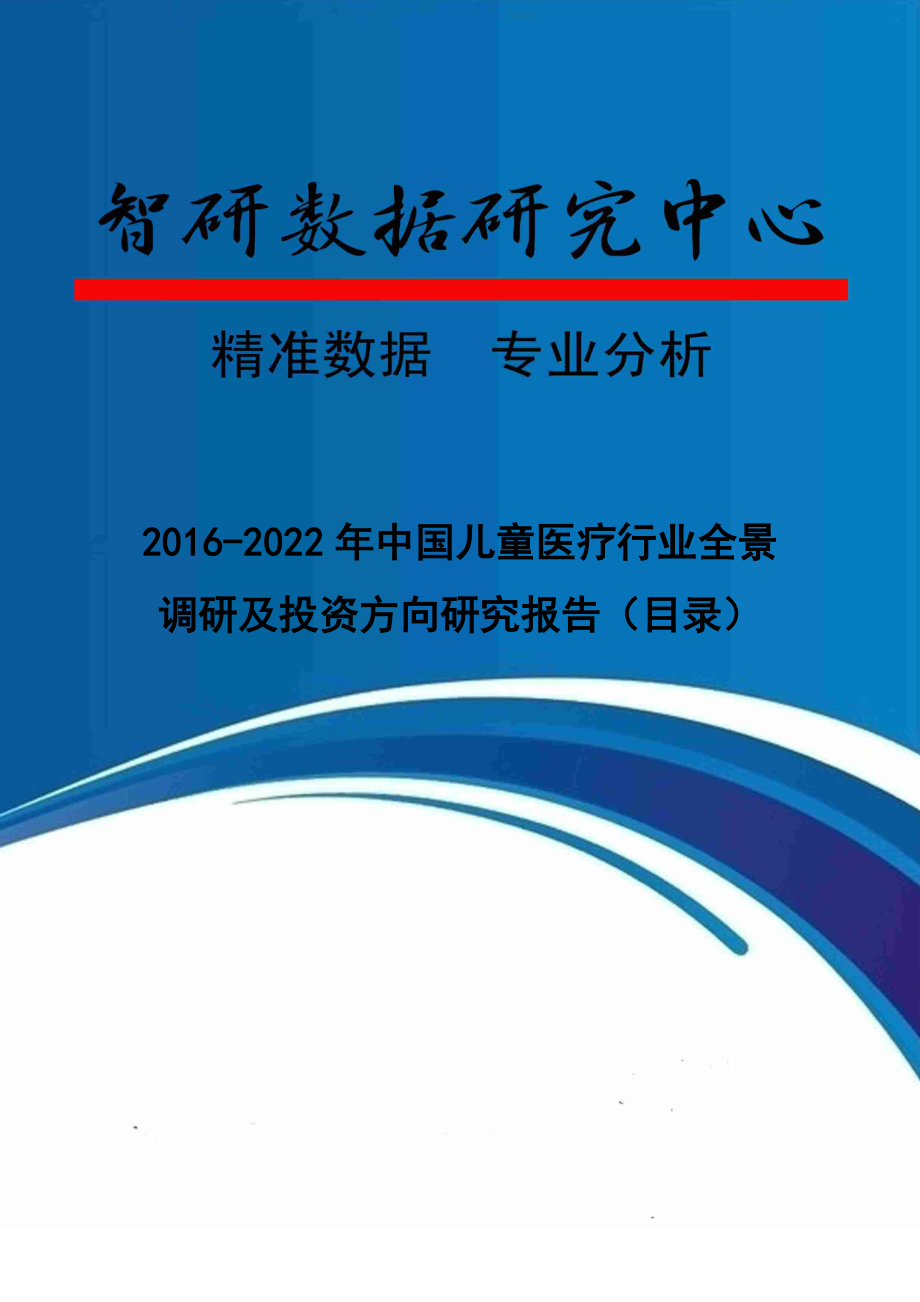 智研数据研究中心

精准数据　专业分析

2016-2022年中国儿童医疗行业全景调研及投资方向研究报告（目录）